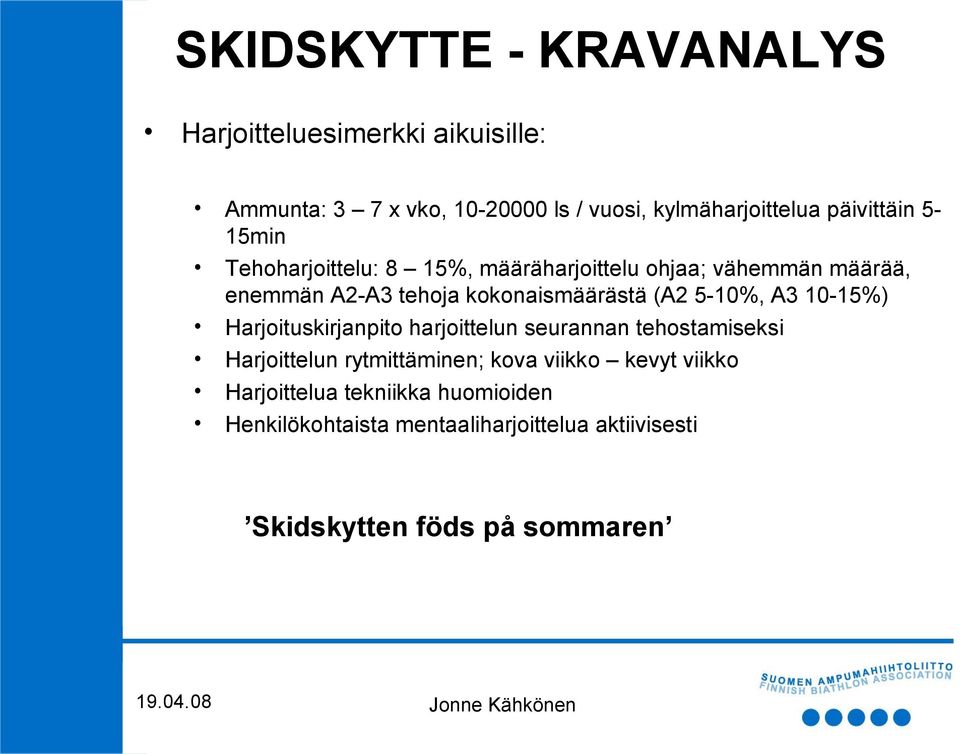 SKIDSKYTTE - KRAVANALYS

• Harjoitteluesimerkki aikuisille:

• Ammunta: 3 – 7 x vko, 10-20000 ls / vuosi, kylmäharjoittelua päivittäin 5-15min
• Tehoharjoittelu: 8 – 15%, määräharjoittelu ohjaa; vähemmän määrää, enemmän A2-A3 tehoja kokonaismäärästä (A2 5-10%, A3 10-15%)
• Harjoituskirjanpito harjoittelun seurannan tehostamiseksi
• Harjoittelun rytmittäminen; kova viikko – kevyt viikko
• Harjoittelua tekniikka huomioiden
• Henkilökohtaista mentaaliharjoittelua aktiivisesti

’Skidskytten föds på sommaren’

19.04.08

Jonne Kähkönen

SUOMEN AMPUMAHIIHTOLIITTO
FINNISH BIATHLON ASSOCIATION